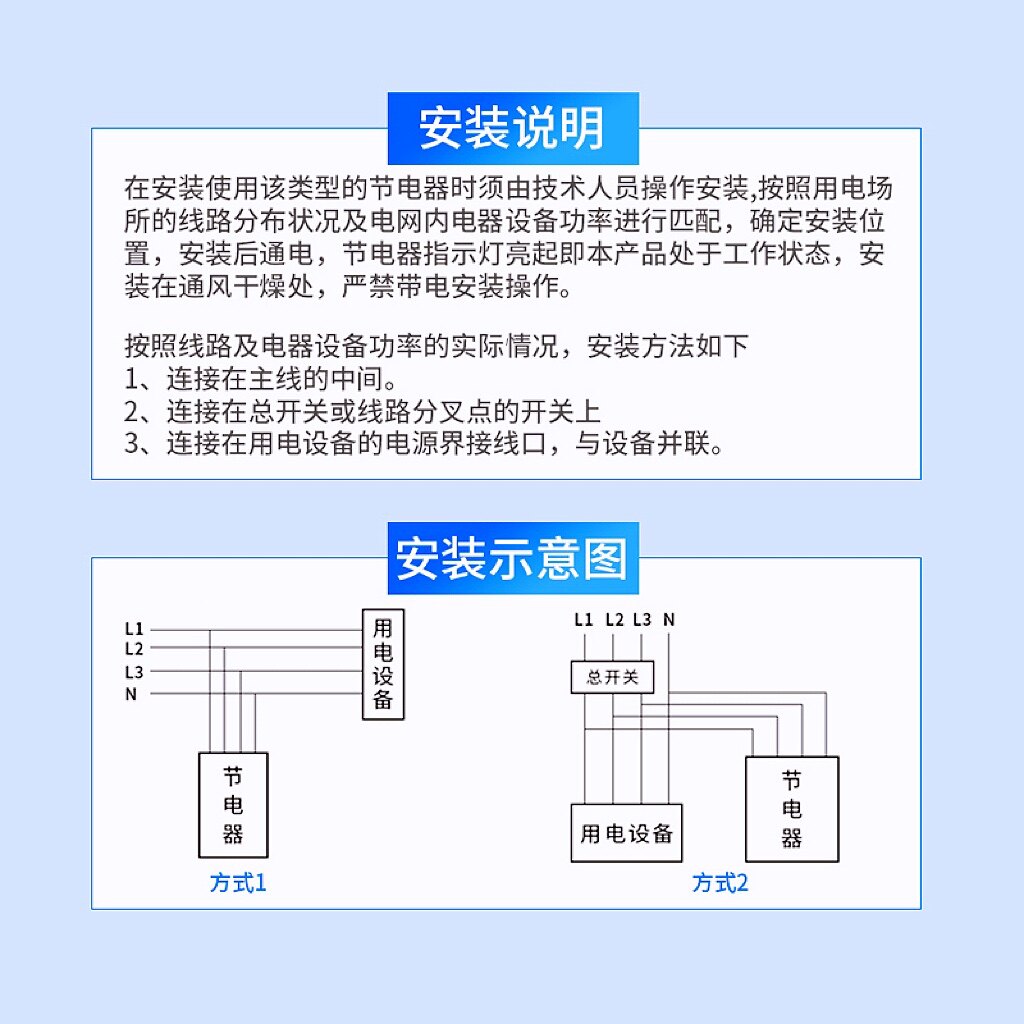 安装说明

在安装使用该类型的节电器时须由技术人员操作安装,按照用电场所的线路分布状况及电网内电器设备功率进行匹配，确定安装位置，安装后通电，节电器指示灯亮起即本产品处于工作状态，安装在通风干燥处，严禁带电安装操作。

按照线路及电器设备功率的实际情况，安装方法如下
1、连接在主线的中间。
2、连接在总开关或线路分叉点的开关上
3、连接在用电设备的电源界接线口，与设备并联。

安装示意图

L1
L2
L3
N
用电设备
节电器
方式1

L1 L2 L3 N
总开关
用电设备
节电器
方式2